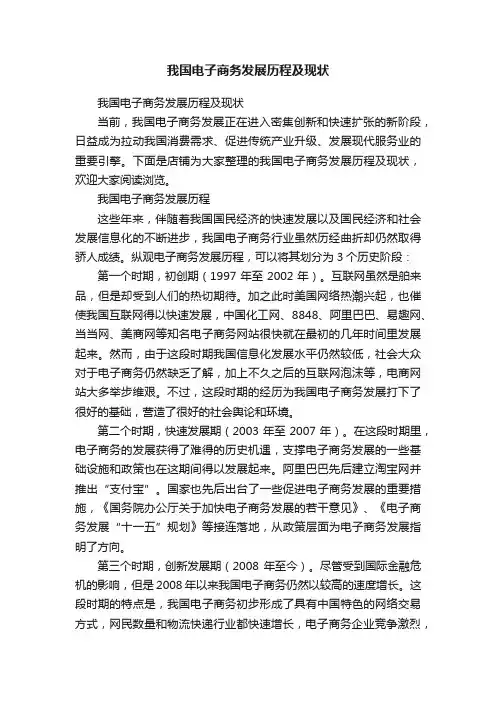 我国电子商务发展历程及现状

我国电子商务发展历程及现状

当前，我国电子商务发展正在进入密集创新和快速扩张的新阶段，日益成为拉动我国消费需求、促进传统产业升级、发展现代服务业的重要引擎。下面是店铺为大家整理的我国电子商务发展历程及现状，欢迎大家阅读浏览。

我国电子商务发展历程

这些年来，伴随着我国国民经济的快速发展以及国民经济和社会发展信息化的不断进步，我国电子商务行业虽然历经曲折却仍然取得骄人成绩。纵观电子商务发展历程，可以将其划分为 3 个历史阶段：

第一个时期，初创期（1997 年至 2002 年）。互联网虽然是舶来品，但是却受到人们的热切期待。加之此时美国网络热潮兴起，也催使我国互联网得以快速发展，中国化工网、8848、阿里巴巴、易趣网、当当网、美商网等知名电子商务网站很快就在最初的几年时间里发展起来。然而，由于这段时期我国信息化发展水平仍然较低，社会大众对于电子商务仍然缺乏了解，加上不久之后的互联网泡沫等，电商网站大多举步维艰。不过，这段时期的经历为我国电子商务发展打下了很好的基础，营造了很好的社会舆论和环境。

第二个时期，快速发展期（2003 年至 2007 年）。在这段时期里，电子商务的发展获得了难得的历史机遇，支撑电子商务发展的一些基础设施和政策也在这期间得以发展起来。阿里巴巴先后建立淘宝网并推出“支付宝”。国家也先后出台了一些促进电子商务发展的重要措施，《国务院办公厅关于加快电子商务发展的若干意见》、《电子商务发展“十一五”规划》等接连落地，从政策层面为电子商务发展指明了方向。

第三个时期，创新发展期（2008 年至今）。尽管受到国际金融危机的影响，但是 2008 年以来我国电子商务仍然以较高的速度增长。这段时期的特点是，我国电子商务初步形成了具有中国特色的网络交易方式，网民数量和物流快递行业都快速增长，电子商务企业竞争激烈，